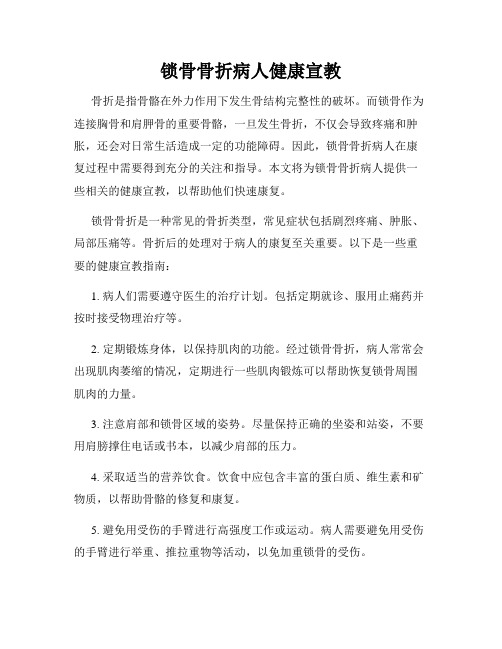 锁骨骨折病人健康宣教

骨折是指骨骼在外力作用下发生骨结构完整性的破坏。而锁骨作为连接胸骨和肩胛骨的重要骨骼，一旦发生骨折，不仅会导致疼痛和肿胀，还会对日常生活造成一定的功能障碍。因此，锁骨骨折病人在康复过程中需要得到充分的关注和指导。本文将为锁骨骨折病人提供一些相关的健康宣教，以帮助他们快速康复。

锁骨骨折是一种常见的骨折类型，常见症状包括剧烈疼痛、肿胀、局部压痛等。骨折后的处理对于病人的康复至关重要。以下是一些重要的健康宣教指南：

1. 病人们需要遵守医生的治疗计划。包括定期就诊、服用止痛药并按时接受物理治疗等。

2. 定期锻炼身体，以保持肌肉的功能。经过锁骨骨折，病人常常会出现肌肉萎缩的情况，定期进行一些肌肉锻炼可以帮助恢复锁骨周围肌肉的力量。

3. 注意肩部和锁骨区域的姿势。尽量保持正确的坐姿和站姿，不要用肩膀撑住电话或书本，以减少肩部的压力。

4. 采取适当的营养饮食。饮食中应包含丰富的蛋白质、维生素和矿物质，以帮助骨骼的修复和康复。

5. 避免用受伤的手臂进行高强度工作或运动。病人需要避免用受伤的手臂进行举重、推拉重物等活动，以免加重锁骨的受伤。